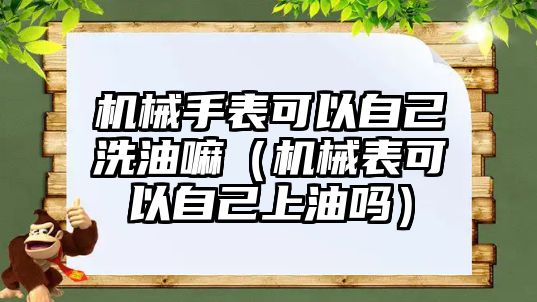 机械手表可以自己洗油嘛（机械表可以自己上油吗）